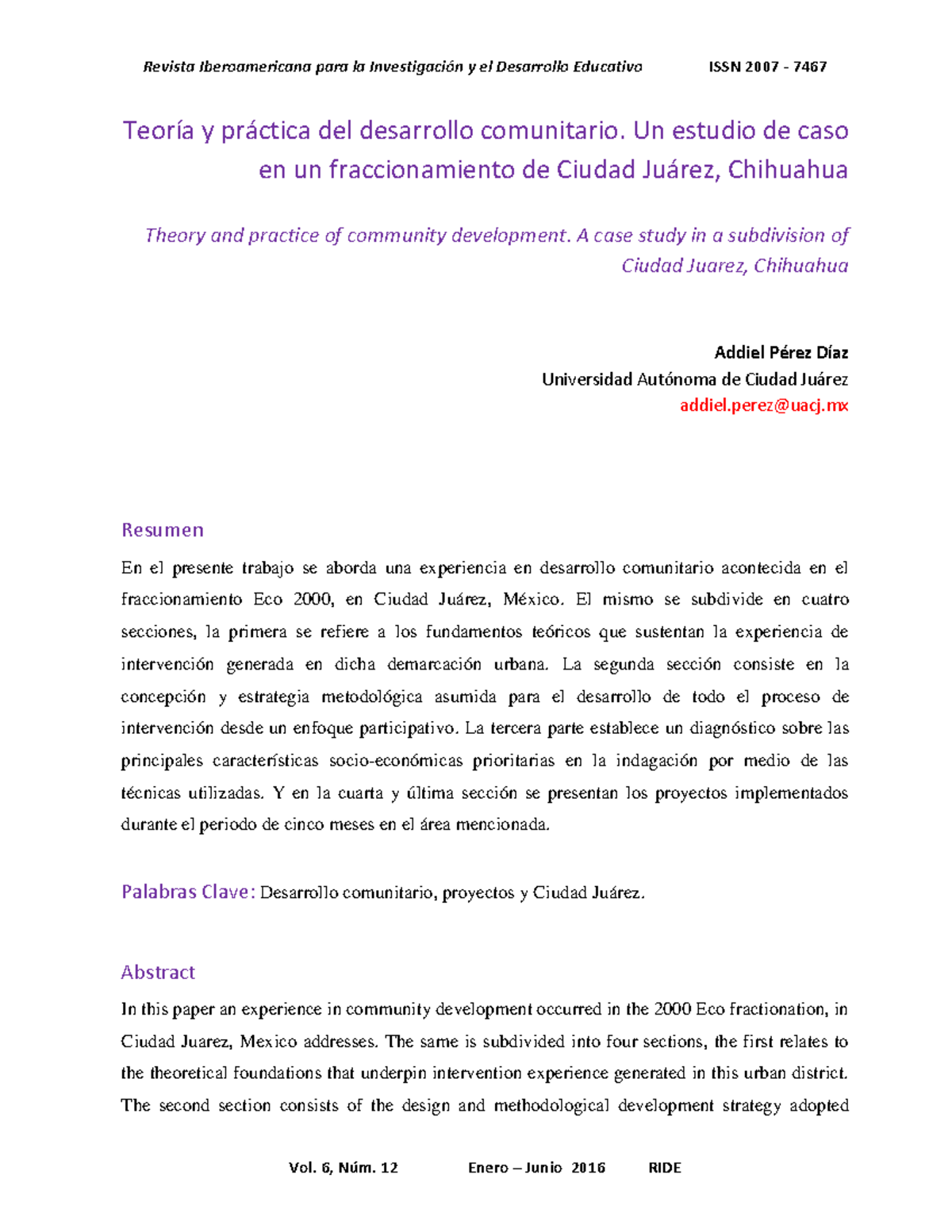 Revista Iberoamericana para la Investigación y el Desarrollo Educativo ISSN 2007 - 7467

Teoría y práctica del desarrollo comunitario. Un estudio de caso en un fraccionamiento de Ciudad Juárez, Chihuahua

Theory and practice of community development. A case study in a subdivision of Ciudad Juarez, Chihuahua

Addiel Pérez Díaz
Universidad Autónoma de Ciudad Juárez
addiel.perez@uacj.mx

Resumen

En el presente trabajo se aborda una experiencia en desarrollo comunitario acontecida en el fraccionamiento Eco 2000, en Ciudad Juárez, México. El mismo se subdivide en cuatro secciones, la primera se refiere a los fundamentos teóricos que sustentan la experiencia de intervención generada en dicha demarcación urbana. La segunda sección consiste en la concepción y estrategia metodológica asumida para el desarrollo de todo el proceso de intervención desde un enfoque participativo. La tercera parte establece un diagnóstico sobre las principales características socio-económicas prioritarias en la indagación por medio de las técnicas utilizadas. Y en la cuarta y última sección se presentan los proyectos implementados durante el periodo de cinco meses en el área mencionada.

Palabras Clave: Desarrollo comunitario, proyectos y Ciudad Juárez.

Abstract

In this paper an experience in community development occurred in the 2000 Eco fractionation, in Ciudad Juarez, Mexico addresses. The same is subdivided into four sections, the first relates to the theoretical foundations that underpin intervention experience generated in this urban district. The second section consists of the design and methodological development strategy adopted

Vol. 6, Núm. 12 Enero – Junio 2016 RIDE